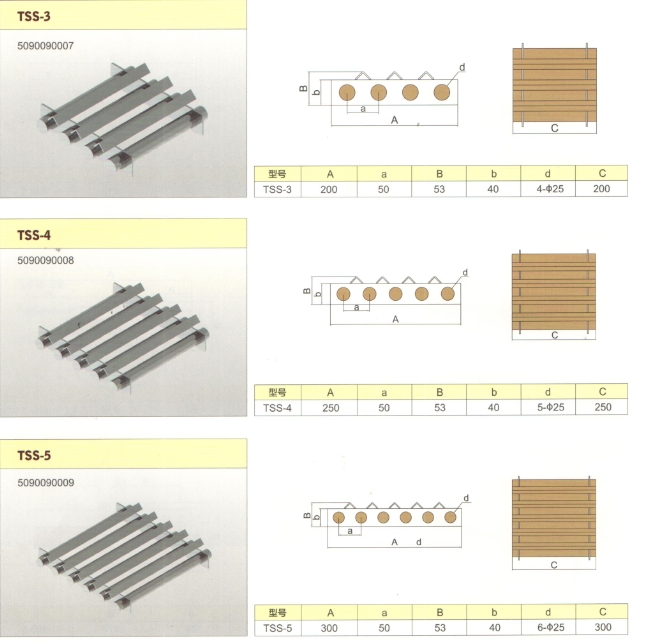 TSS-3

5090090007

B
b
a
A
d

C

| 型号 | A | a | B | b | d | C |
|---|---|---|---|---|---|---|
| TSS-3 | 200 | 50 | 53 | 40 | 4-Φ25 | 200 |

TSS-4

5090090008

B
b
a
A
d

C

| 型号 | A | a | B | b | d | C |
|---|---|---|---|---|---|---|
| TSS-4 | 250 | 50 | 53 | 40 | 5-Φ25 | 250 |

TSS-5

5090090009

B
b
a
A
d
d

C

| 型号 | A | a | B | b | d | C |
|---|---|---|---|---|---|---|
| TSS-5 | 300 | 50 | 53 | 40 | 6-Φ25 | 300 |